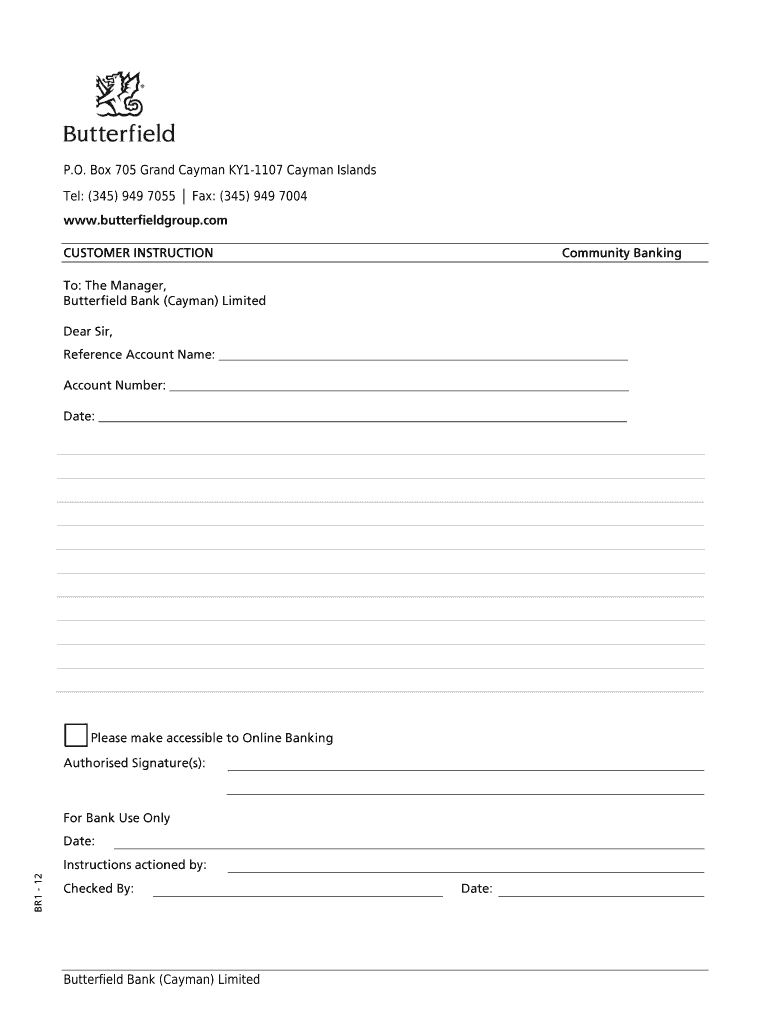 Butterfield

P.O. Box 705 Grand Cayman KY1-1107 Cayman Islands

Tel: (345) 949 7055 | Fax: (345) 949 7004

www.butterfieldgroup.com

CUSTOMER INSTRUCTION

Community Banking

To: The Manager,
Butterfield Bank (Cayman) Limited

Dear Sir,

Reference Account Name:

Account Number:

Date:

Please make accessible to Online Banking

Authorised Signature(s):

For Bank Use Only

Date:

Instructions actioned by:

Checked By:

Date:

BR1 - 12

Butterfield Bank (Cayman) Limited